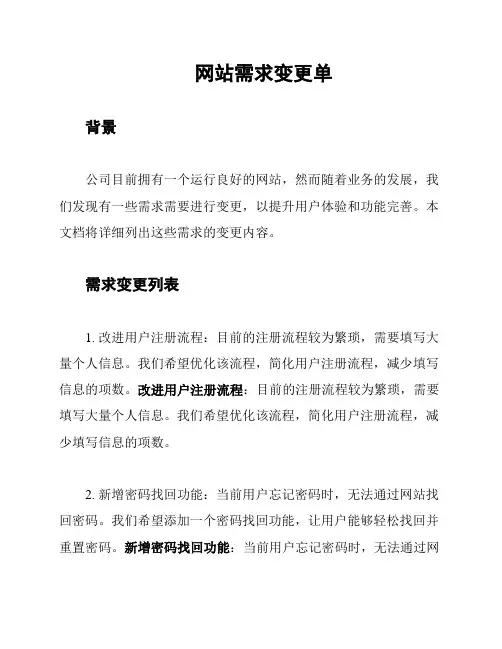 网站需求变更单

背景

公司目前拥有一个运行良好的网站，然而随着业务的发展，我们发现有一些需求需要进行变更，以提升用户体验和功能完善。本文档将详细列出这些需求的变更内容。

需求变更列表

1. 改进用户注册流程：目前的注册流程较为繁琐，需要填写大量个人信息。我们希望优化该流程，简化用户注册流程，减少填写信息的项数。改进用户注册流程：目前的注册流程较为繁琐，需要填写大量个人信息。我们希望优化该流程，简化用户注册流程，减少填写信息的项数。

2. 新增密码找回功能：当前用户忘记密码时，无法通过网站找回密码。我们希望添加一个密码找回功能，让用户能够轻松找回并重置密码。新增密码找回功能：当前用户忘记密码时，无法通过网